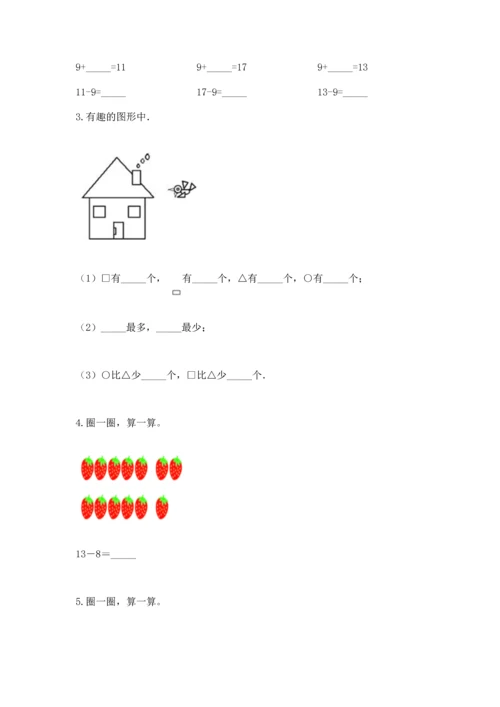 9+_____=11　　9+_____=17　　9+_____=13

11-9=_____　　17-9=_____　　13-9=_____

3. 有趣的图形中．

（1）□有_____个，▭有_____个，△有_____个，○有_____个；

（2）_____最多，_____最少；

（3）○比△少_____个，□比△少_____个．

4. 圈一圈，算一算。

13－8＝_____

5. 圈一圈，算一算。